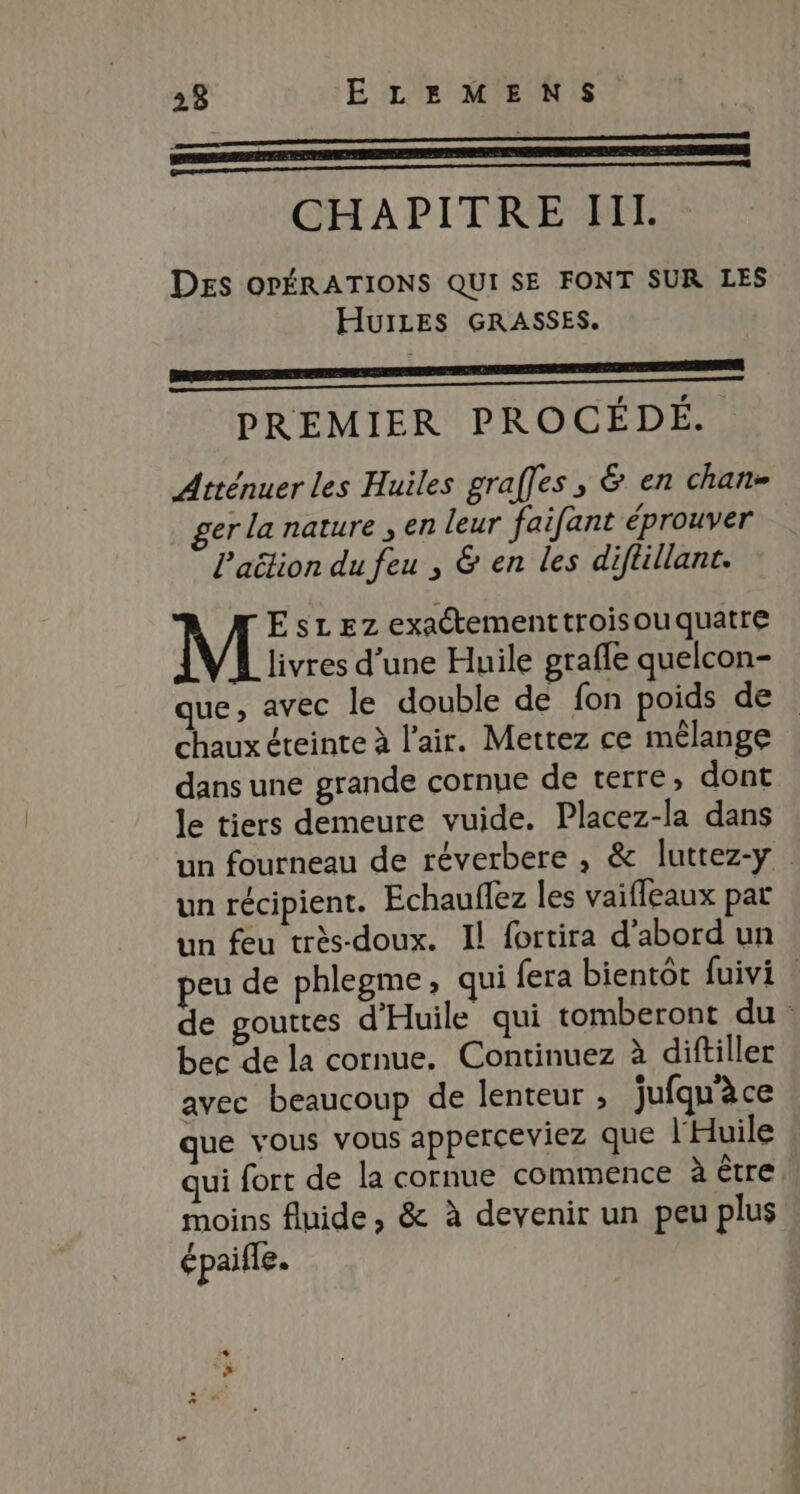 28 ELEMENS

CHAPITRE III.

DES OPÉRATIONS QUI SE FONT SUR LES HUILES GRASSES.

PREMIER PROCÉDÉ.

Atténuer les Huiles graſſes, & en changer la nature, en leur faiſant éprouver l'action du feu, & en les diſtillant.

MESLEZ exactement trois ou quatre livres d'une Huile graſſe quelconque, avec le double de ſon poids de chaux éteinte à l'air. Mettez ce mêlange dans une grande cornue de terre, dont le tiers demeure vuide. Placez-la dans un fourneau de réverbere, & luttez-y un récipient. Echauffez les vaiſſeaux par un feu très-doux. Il ſortira d'abord un peu de phlegme, qui ſera bientôt ſuivi de gouttes d'Huile qui tomberont du bec de la cornue. Continuez à diſtiller avec beaucoup de lenteur, juſqu'à ce que vous vous apperceviez que l'Huile qui ſort de la cornue commence à être moins fluide, & à devenir un peu plus épaiſſe.